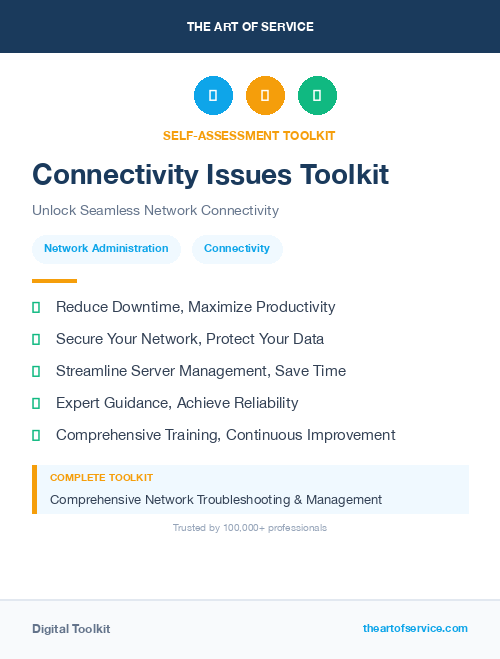 THE ART OF SERVICE

SELF-ASSESSMENT TOOLKIT

Connectivity Issues Toolkit

Unlock Seamless Network Connectivity

Network Administration

Connectivity

Reduce Downtime, Maximize Productivity

Secure Your Network, Protect Your Data

Streamline Server Management, Save Time

Expert Guidance, Achieve Reliability

Comprehensive Training, Continuous Improvement

COMPLETE TOOLKIT

Comprehensive Network Troubleshooting & Management

Trusted by 100,000+ professionals

Digital Toolkit

theartofservice.com